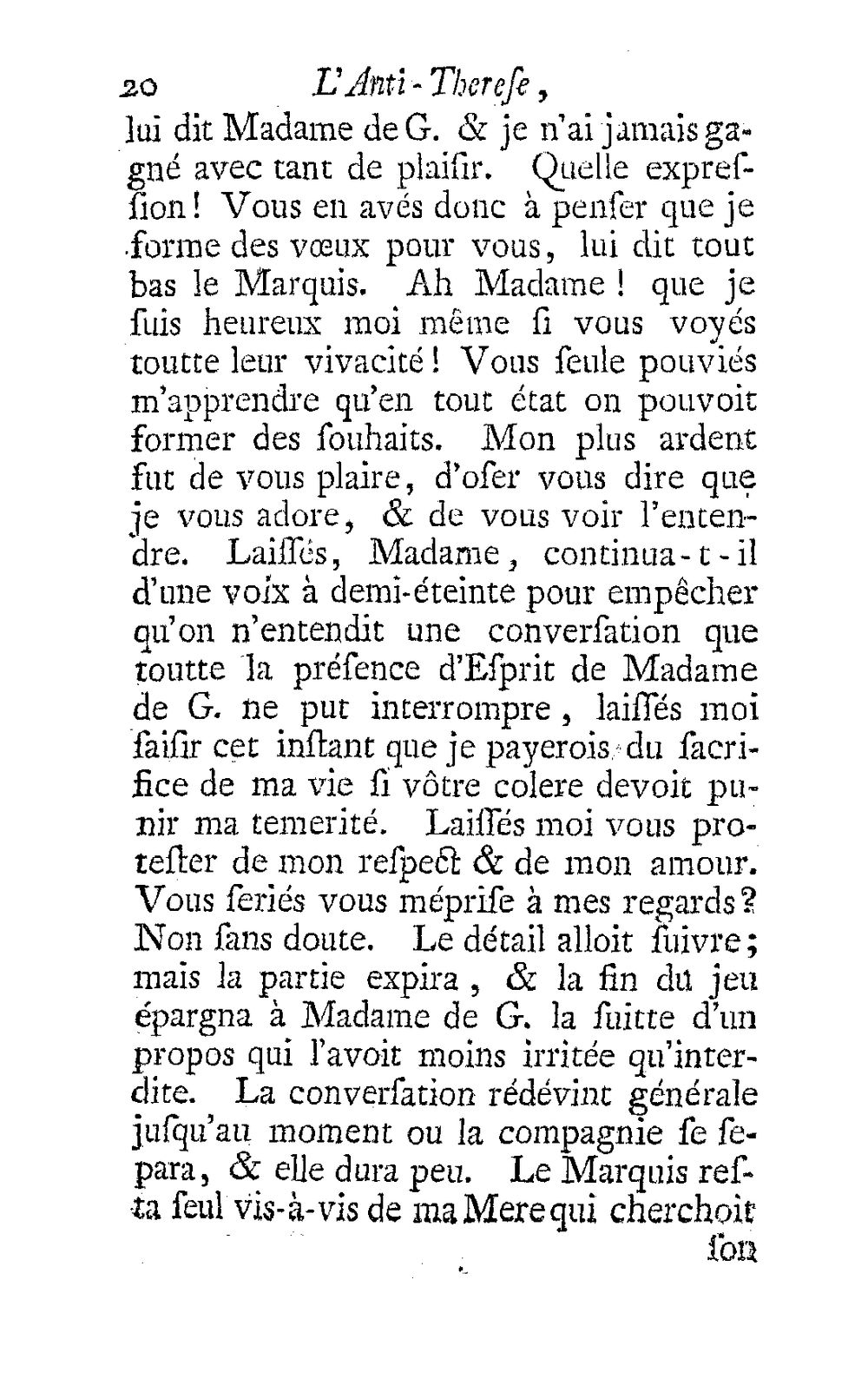 20 L'Anti-Therese,

lui dit Madame de G. & je n'ai jamais gagné avec tant de plaisir. Quelle expression! Vous en avés donc à penser que je forme des vœux pour vous, lui dit tout bas le Marquis. Ah Madame! que je suis heureux moi même si vous voyés toutte leur vivacité! Vous seule pouviés m'apprendre qu'en tout état on pouvoit former des souhaits. Mon plus ardent fut de vous plaire, d'oser vous dire que je vous adore, & de vous voir l'entendre. Laissés, Madame, continua-t-il d'une voix à demi-éteinte pour empêcher qu'on n'entendit une conversation que toutte la présence d'Esprit de Madame de G. ne put interrompre, laissés moi saisir cet instant que je payerois du sacrifice de ma vie si vôtre colere devoit punir ma temerité. Laissés moi vous protester de mon respect & de mon amour. Vous seriés vous méprise à mes regards? Non sans doute. Le détail alloit suivre; mais la partie expira, & la fin du jeu épargna à Madame de G. la suitte d'un propos qui l'avoit moins irritée qu'interdite. La conversation rédévint générale jusqu'au moment ou la compagnie se separa, & elle dura peu. Le Marquis resta seul vis-à-vis de ma Mere qui cherchoit

son